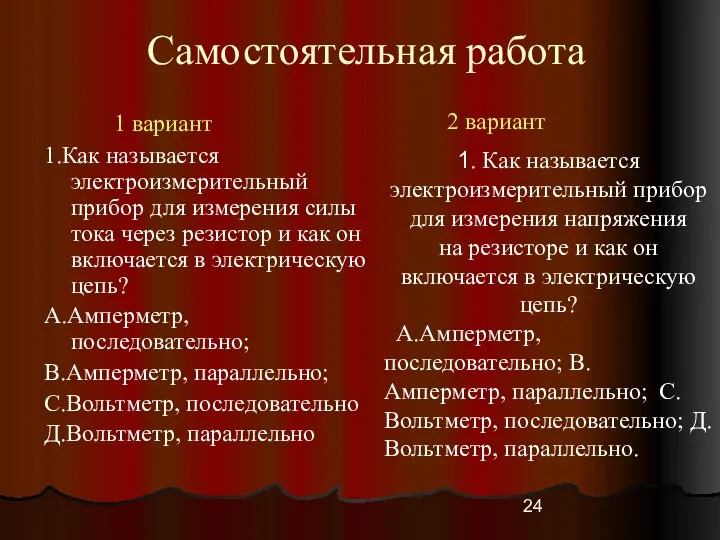 Самостоятельная работа

1 вариант

1.Как называется электроизмерительный прибор для измерения силы тока через резистор и как он включается в электрическую цепь?

А.Амперметр, последовательно;

В.Амперметр, параллельно;

С.Вольтметр, последовательно

Д.Вольтметр, параллельно

2 вариант

1. Как называется электроизмерительный прибор для измерения напряжения на резисторе и как он включается в электрическую цепь?

А.Амперметр, последовательно; В. Амперметр, параллельно; С. Вольтметр, последовательно; Д. Вольтметр, параллельно.

24